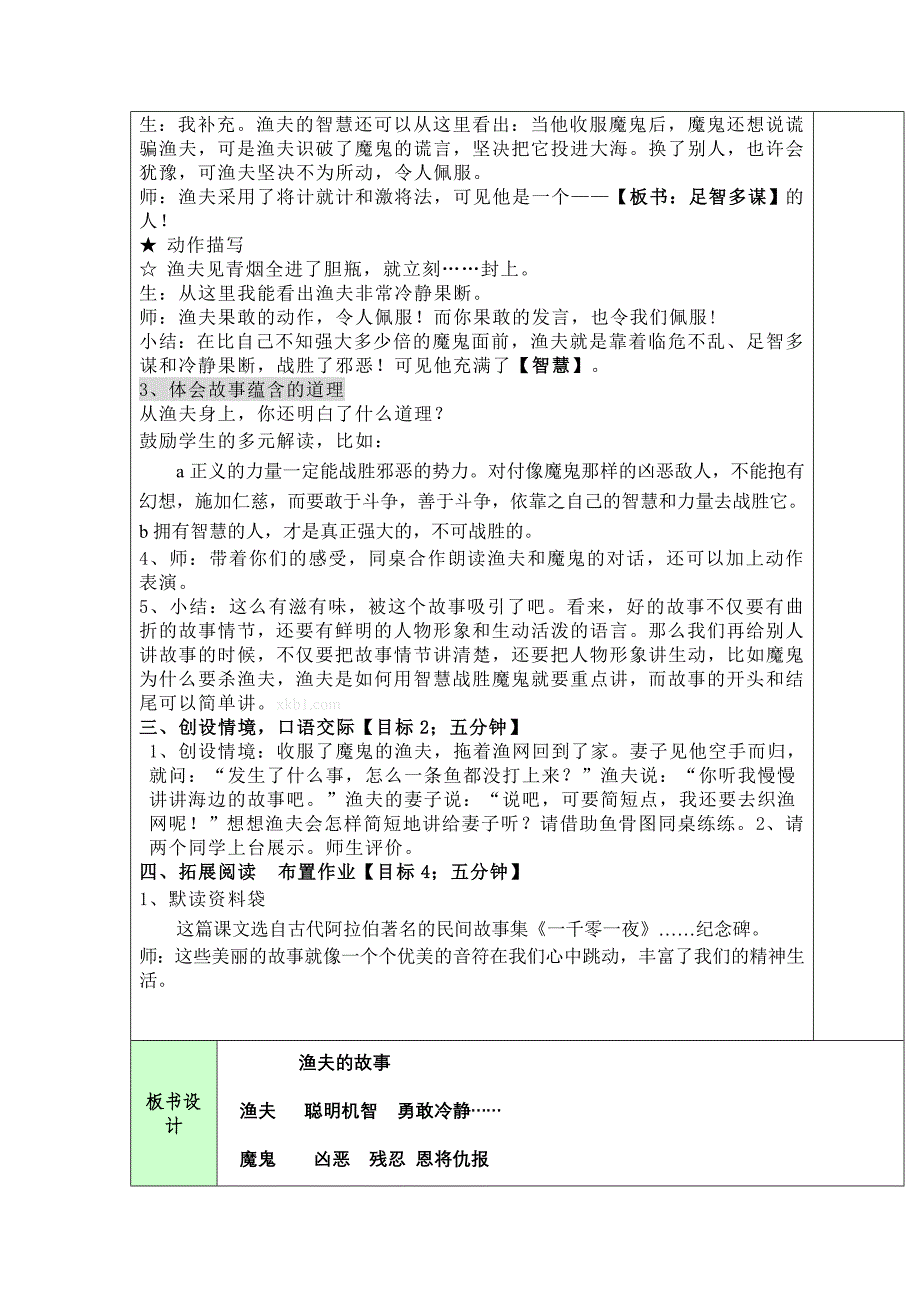 生：我补充。渔夫的智慧还可以从这里看出：当他收服魔鬼后，魔鬼还想说谎骗渔夫，可是渔夫识破了魔鬼的谎言，坚决把它投进大海。换了别人，也许会犹豫，可渔夫坚决不为所动，令人佩服。
师：渔夫采用了将计就计和激将法，可见他是一个——【板书：足智多谋】的人！
★ 动作描写
☆ 渔夫见青烟全进了胆瓶，就立刻……封上。
生：从这里我能看出渔夫非常冷静果断。
师：渔夫果敢的动作，令人佩服！而你果敢的发言，也令我们佩服！
小结：在比自己不知强大多少倍的魔鬼面前，渔夫就是靠着临危不乱、足智多谋和冷静果断，战胜了邪恶！可见他充满了【智慧】。
3、体会故事蕴含的道理
从渔夫身上，你还明白了什么道理？
鼓励学生的多元解读，比如：
a 正义的力量一定能战胜邪恶的势力。对付像魔鬼那样的凶恶敌人，不能抱有幻想，施加仁慈，而要敢于斗争，善于斗争，依靠之自己的智慧和力量去战胜它。
b 拥有智慧的人，才是真正强大的，不可战胜的。
4、师：带着你们的感受，同桌合作朗读渔夫和魔鬼的对话，还可以加上动作表演。
5、小结：这么有滋有味，被这个故事吸引了吧。看来，好的故事不仅要有曲折的故事情节，还要有鲜明的人物形象和生动活泼的语言。那么我们再给别人讲故事的时候，不仅要把故事情节讲清楚，还要把人物形象讲生动，比如魔鬼为什么要杀渔夫，渔夫是如何用智慧战胜魔鬼就要重点讲，而故事的开头和结尾可以简单讲。xkb1.com
三、创设情境，口语交际【目标 2；五分钟】
1、创设情境：收服了魔鬼的渔夫，拖着渔网回到了家。妻子见他空手而归，就问：“发生了什么事，怎么一条鱼都没打上来？”渔夫说：“你听我慢慢讲讲海边的故事吧。”渔夫的妻子说：“说吧，可要简短点，我还要去织渔网呢！”想想渔夫会怎样简短地讲给妻子听？请借助鱼骨图同桌练练。2、请两个同学上台展示。师生评价。
四、拓展阅读 布置作业【目标 4；五分钟】
1、默读资料袋
这篇课文选自古代阿拉伯著名的民间故事集《一千零一夜》……纪念碑。
师：这些美丽的故事就像一个个优美的音符在我们心中跳动，丰富了我们的精神生活。

板书设计

渔夫的故事

渔夫 聪明机智 勇敢冷静……

魔鬼 凶恶 残忍 恩将仇报